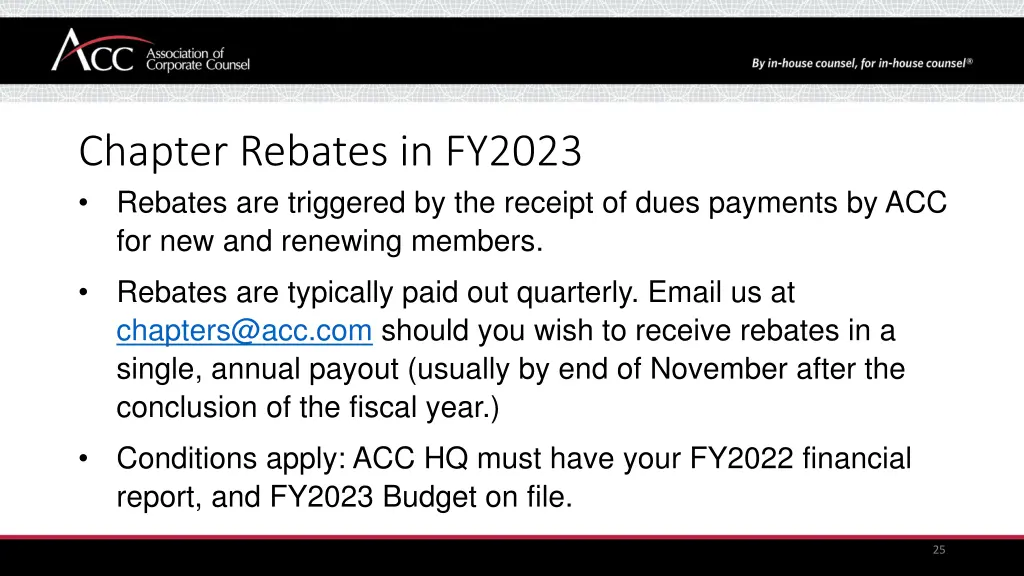 ACC Association of Corporate Counsel

By in-house counsel, for in-house counsel®

Chapter Rebates in FY2023

• Rebates are triggered by the receipt of dues payments by ACC for new and renewing members.

• Rebates are typically paid out quarterly. Email us at chapters@acc.com should you wish to receive rebates in a single, annual payout (usually by end of November after the conclusion of the fiscal year.)

• Conditions apply: ACC HQ must have your FY2022 financial report, and FY2023 Budget on file.

25